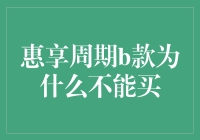 惠享周期b款为什么不能买